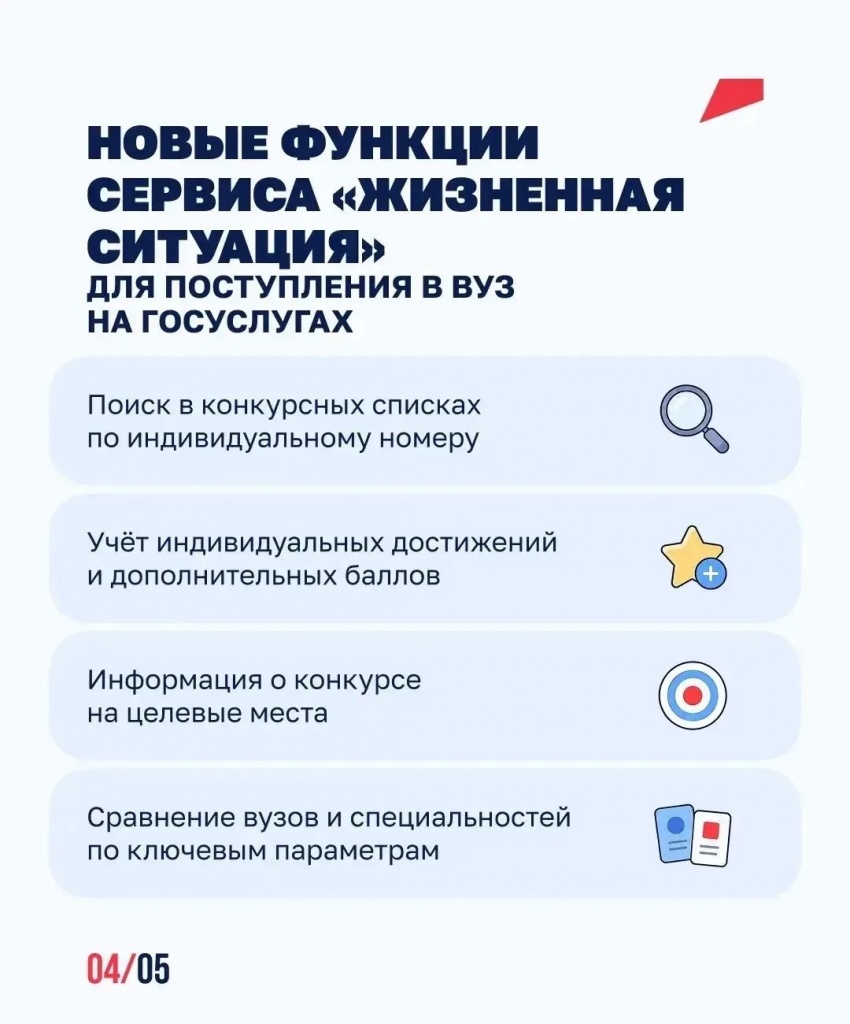 НОВЫЕ ФУНКЦИИ СЕРВИСА «ЖИЗНЕННАЯ СИТУАЦИЯ»
ДЛЯ ПОСТУПЛЕНИЯ В ВУЗ НА ГОСУСЛУГАХ

Поиск в конкурсных списках по индивидуальному номеру

Учёт индивидуальных достижений и дополнительных баллов

Информация о конкурсе на целевые места

Сравнение вузов и специальностей по ключевым параметрам

04/05